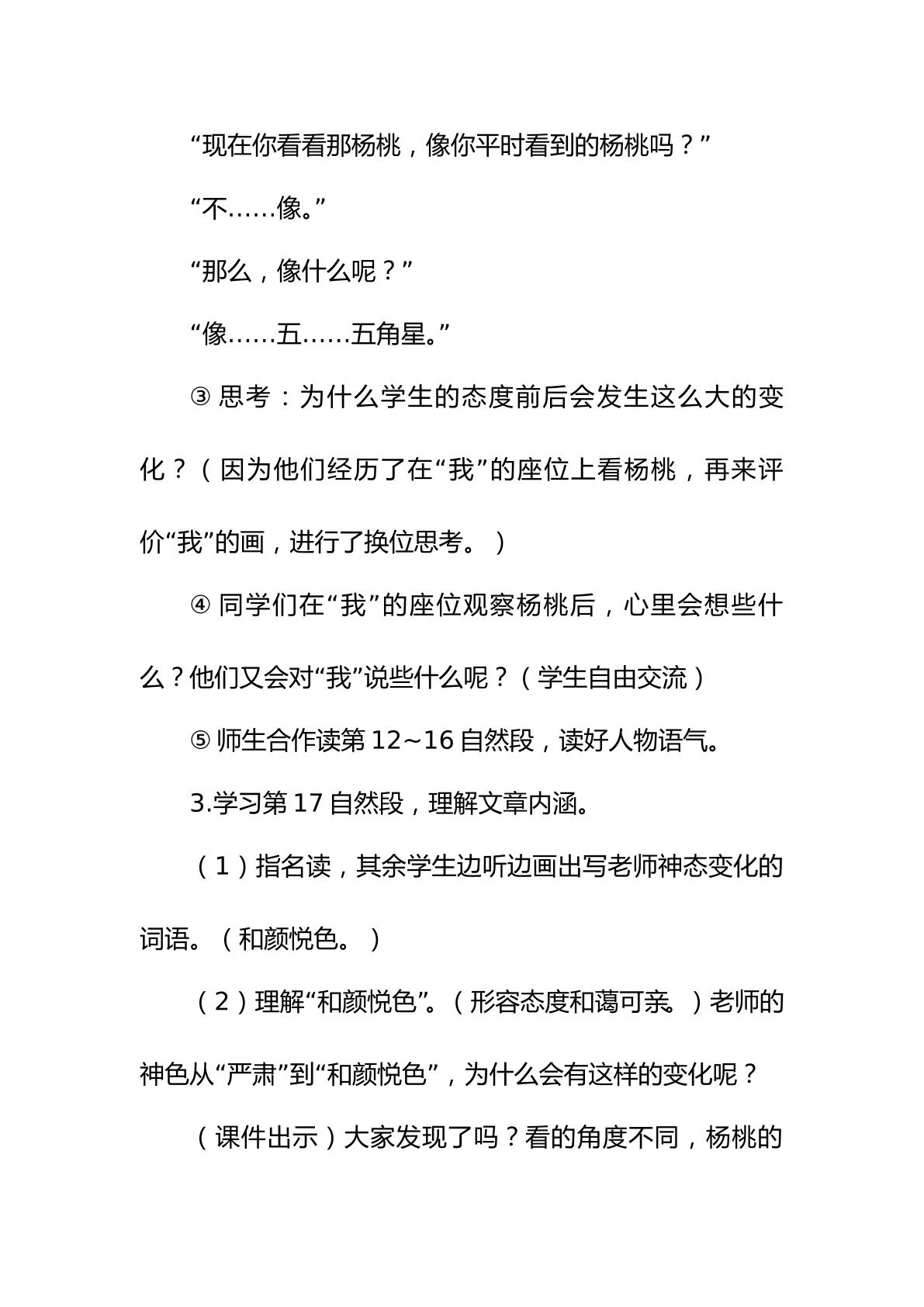 “现在你看看那杨桃，像你平时看到的杨桃吗？”

“不……像。”

“那么，像什么呢？”

“像……五……五角星。”

③思考：为什么学生的态度前后会发生这么大的变化？（因为他们经历了在“我”的座位上看杨桃，再来评价“我”的画，进行了换位思考。）

④同学们在“我”的座位观察杨桃后，心里会想些什么？他们又会对“我”说些什么呢？（学生自由交流）

⑤师生合作读第12~16自然段，读好人物语气。

3.学习第17自然段，理解文章内涵。

（1）指名读，其余学生边听边画出写老师神态变化的词语。（和颜悦色。）

（2）理解“和颜悦色”。（形容态度和蔼可亲。）老师的神色从“严肃”到“和颜悦色”，为什么会有这样的变化呢？

（课件出示）大家发现了吗？看的角度不同，杨桃的